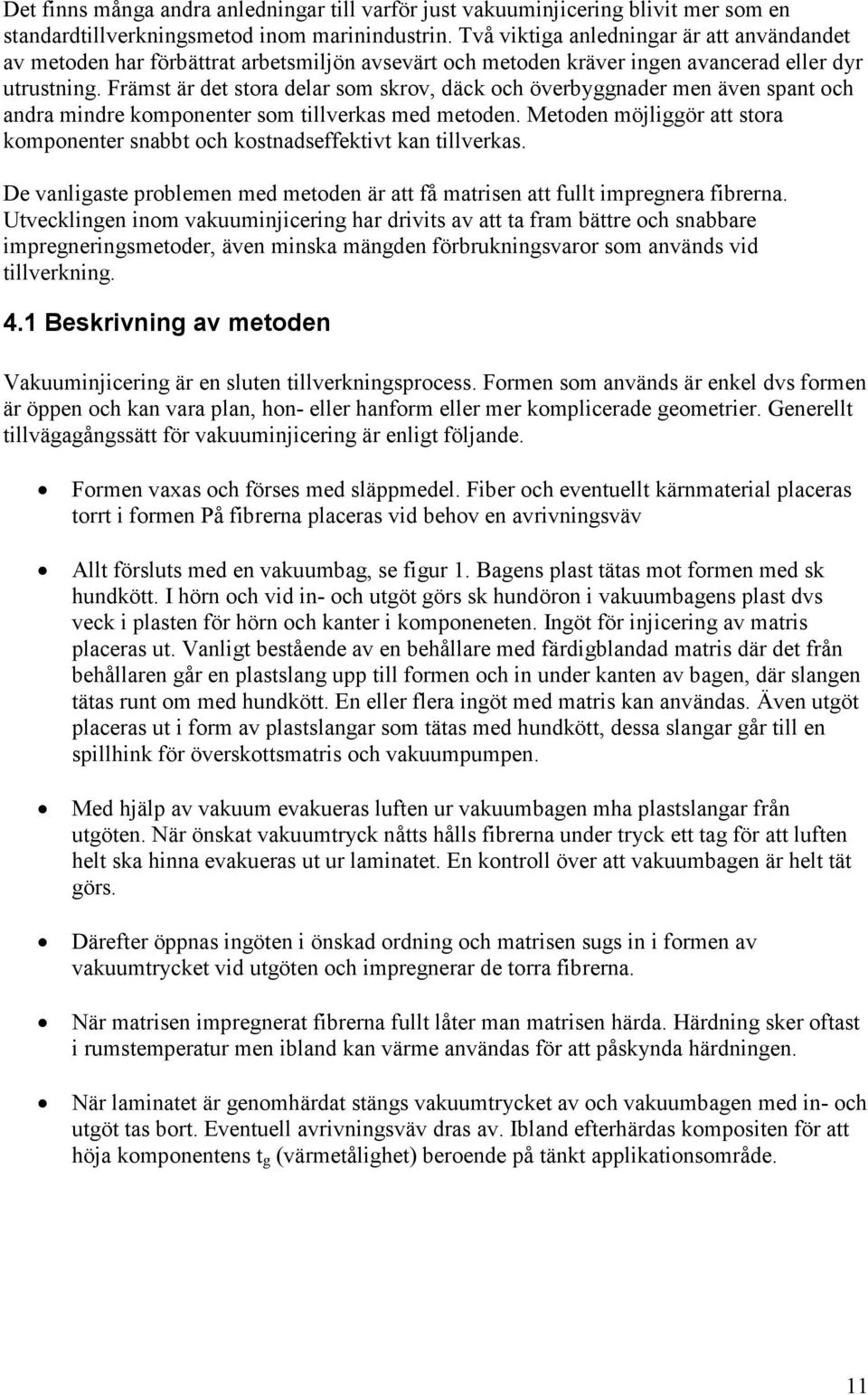 Det finns många andra anledningar till varför just vakuuminjicering blivit mer som en standardtillverkningsmetod inom marinindustrin. Två viktiga anledningar är att användandet av metoden har förbättrat arbetsmiljön avsevärt och metoden kräver ingen avancerad eller dyr utrustning. Främst är det stora delar som skrov, däck och överbyggnader men även spant och andra mindre komponenter som tillverkas med metoden. Metoden möjliggör att stora komponenter snabbt och kostnadseffektivt kan tillverkas.

De vanligaste problemen med metoden är att få matrisen att fullt impregnera fibrerna. Utvecklingen inom vakuuminjicering har drivits av att ta fram bättre och snabbare impregneringsmetoder, även minska mängden förbrukningsvaror som används vid tillverkning.

4.1 Beskrivning av metoden

Vakuuminjicering är en sluten tillverkningsprocess. Formen som används är enkel dvs formen är öppen och kan vara plan, hon- eller hanform eller mer komplicerade geometrier. Generellt tillvägagångssätt för vakuuminjicering är enligt följande.

• Formen vaxas och förses med släppmedel. Fiber och eventuellt kärnmaterial placeras torrt i formen På fibrerna placeras vid behov en avrivningsväv

• Allt försluts med en vakuumbag, se figur 1. Bagens plast tätas mot formen med sk hundkött. I hörn och vid in- och utgöt görs sk hundöron i vakuumbagens plast dvs veck i plasten för hörn och kanter i komponeneten. Ingöt för injicering av matris placeras ut. Vanligt bestående av en behållare med färdigblandad matris där det från behållaren går en plastslang upp till formen och in under kanten av bagen, där slangen tätas runt om med hundkött. En eller flera ingöt med matris kan användas. Även utgöt placeras ut i form av plastslangar som tätas med hundkött, dessa slangar går till en spillhink för överskottsmatris och vakuumpumpen.

• Med hjälp av vakuum evakueras luften ur vakuumbagen mha plastslangar från utgöten. När önskat vakuumtryck nåtts hålls fibrerna under tryck ett tag för att luften helt ska hinna evakueras ut ur laminatet. En kontroll över att vakuumbagen är helt tät görs.

• Därefter öppnas ingöten i önskad ordning och matrisen sugs in i formen av vakuumtrycket vid utgöten och impregnerar de torra fibrerna.

• När matrisen impregnerat fibrerna fullt låter man matrisen härda. Härdning sker oftast i rumstemperatur men ibland kan värme användas för att påskynda härdningen.

• När laminatet är genomhärdat stängs vakuumtrycket av och vakuumbagen med in- och utgöt tas bort. Eventuell avrivningsväv dras av. Ibland efterhärdas kompositen för att höja komponentens $t_g$ (värmetålighet) beroende på tänkt applikationsområde.

11